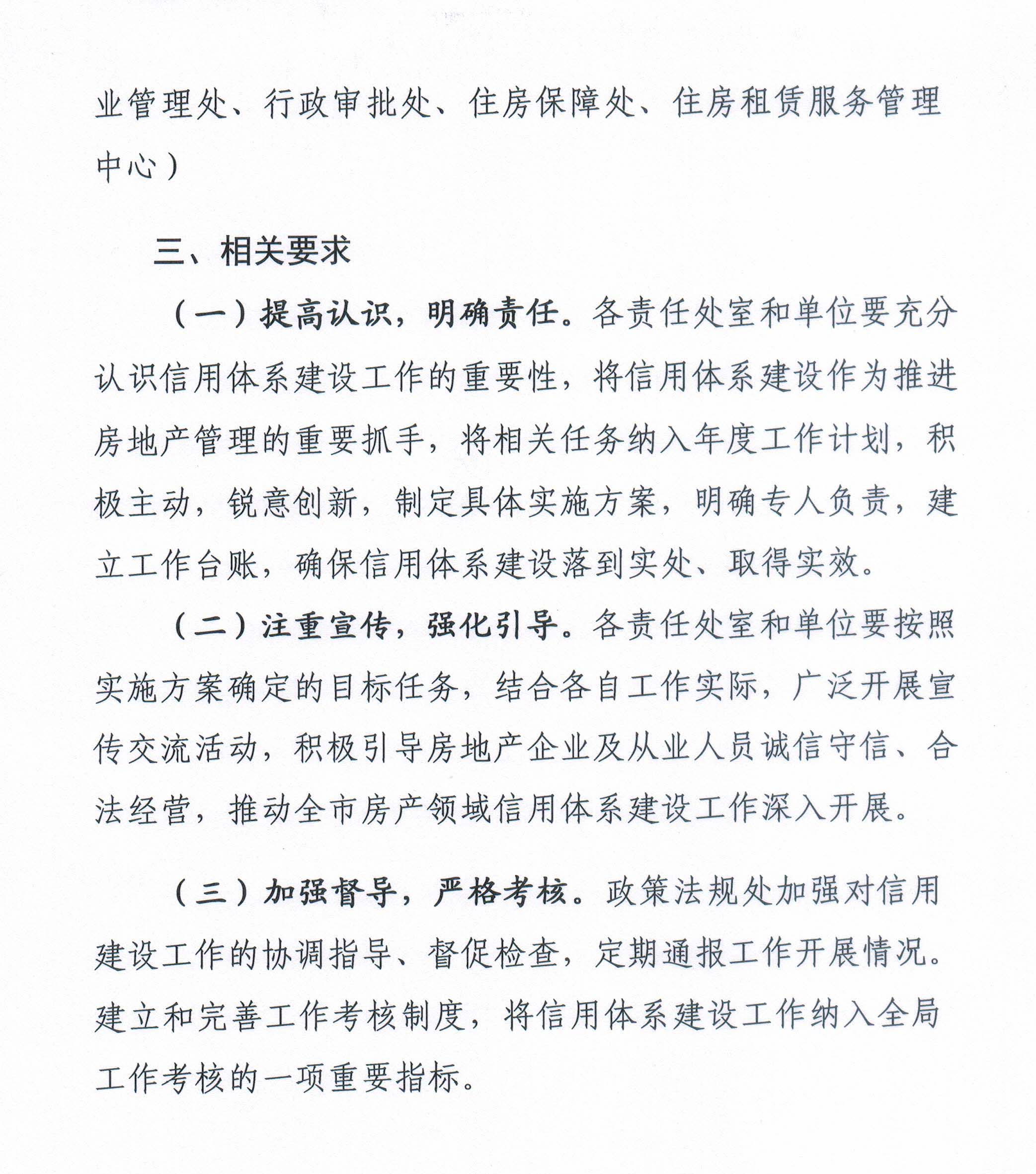 业管理处、行政审批处、住房保障处、住房租赁服务管理中心）

三、相关要求

（一）提高认识，明确责任。各责任处室和单位要充分认识信用体系建设工作的重要性，将信用体系建设作为推进房地产管理的重要抓手，将相关任务纳入年度工作计划，积极主动，锐意创新，制定具体实施方案，明确专人负责，建立工作台账，确保信用体系建设落到实处、取得实效。

（二）注重宣传，强化引导。各责任处室和单位要按照实施方案确定的目标任务，结合各自工作实际，广泛开展宣传交流活动，积极引导房地产企业及从业人员诚信守信、合法经营，推动全市房产领域信用体系建设工作深入开展。

（三）加强督导，严格考核。政策法规处加强对信用建设工作的协调指导、督促检查，定期通报工作开展情况。建立和完善工作考核制度，将信用体系建设工作纳入全局工作考核的一项重要指标。